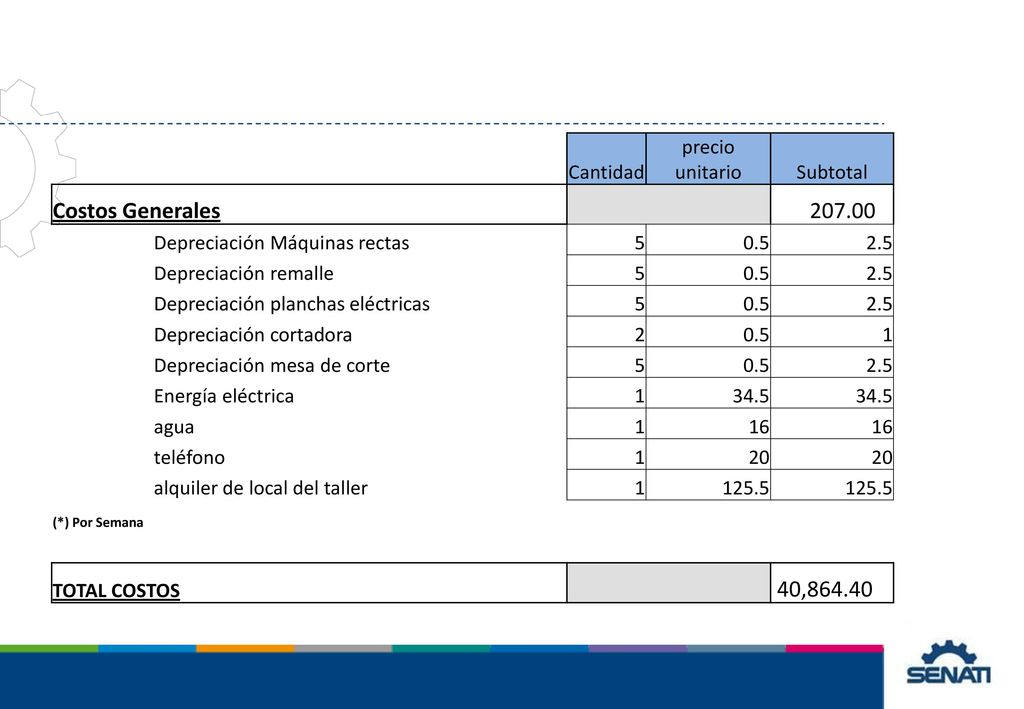 | | Cantidad | precio unitario | Subtotal |
|---|---|---|---|
| Costos Generales | | | 207.00 |
| Depreciación Máquinas rectas | 5 | 0.5 | 2.5 |
| Depreciación remalle | 5 | 0.5 | 2.5 |
| Depreciación planchas eléctricas | 5 | 0.5 | 2.5 |
| Depreciación cortadora | 2 | 0.5 | 1 |
| Depreciación mesa de corte | 5 | 0.5 | 2.5 |
| Energía eléctrica | 1 | 34.5 | 34.5 |
| agua | 1 | 16 | 16 |
| teléfono | 1 | 20 | 20 |
| alquiler de local del taller | 1 | 125.5 | 125.5 |

(*) Por Semana

| TOTAL COSTOS | | 40,864.40 |
|---|---|---|

SENATI